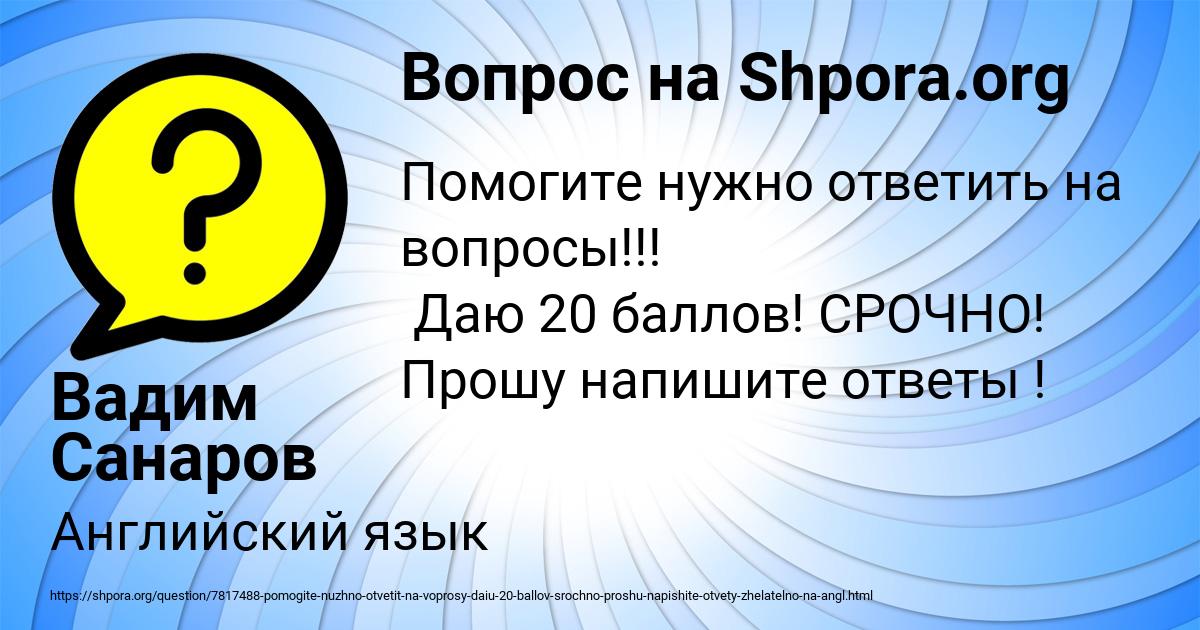 Вопрос на Shpora.org

Помогите нужно ответить на вопросы!!!
Даю 20 баллов! СРОЧНО! Прошу напишите ответы !

Вадим Санаров

Английский язык

https://shpora.org/question/7817488-pomogite-nuzhno-otvetit-na-voprosy-daiu-20-ballov-srochno-proshu-napishite-otvety-zhelatelno-na-angl.html